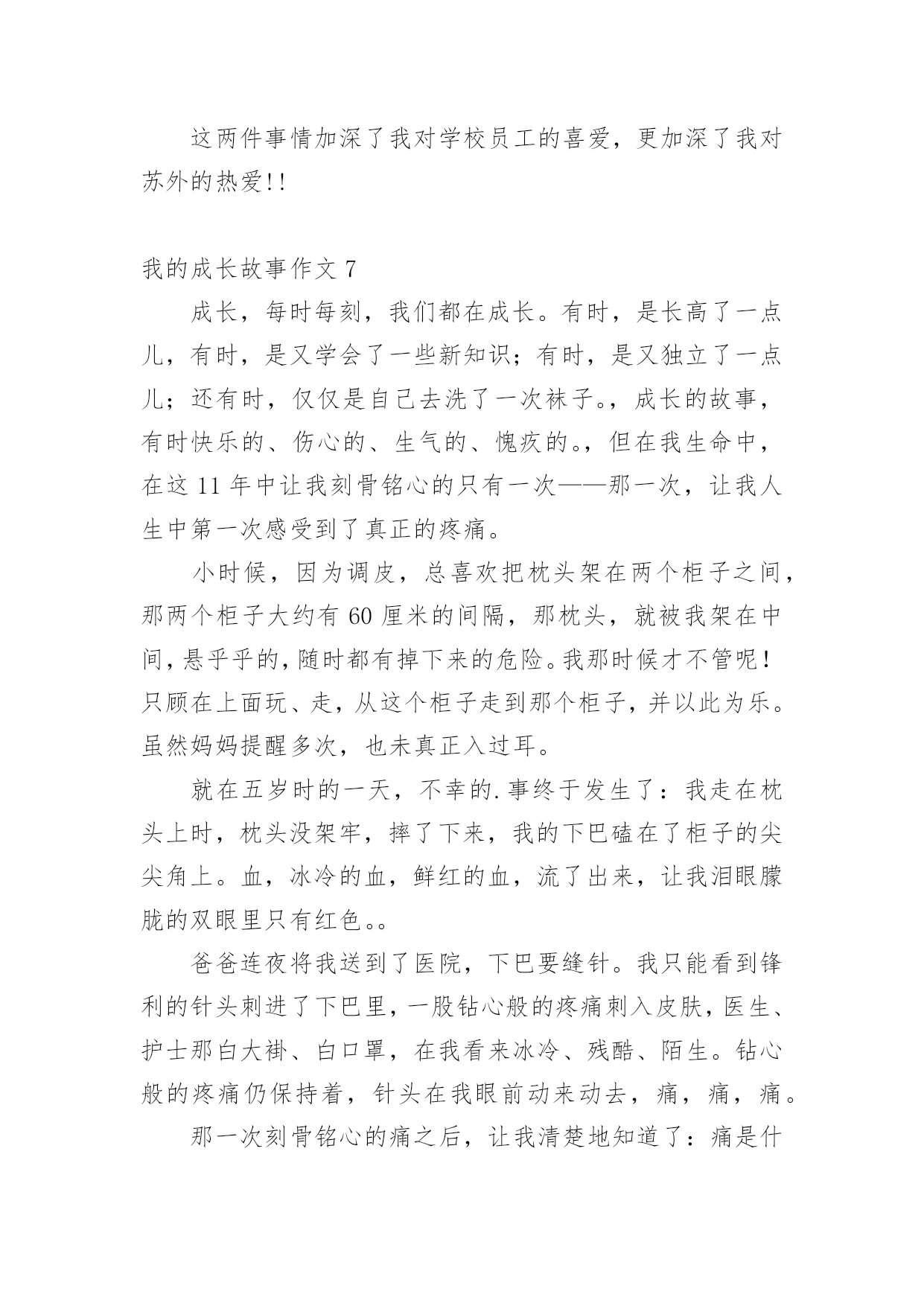 这两件事情加深了我对学校员工的喜爱，更加深了我对苏外的热爱!!

我的成长故事作文 7

成长，每时每刻，我们都在成长。有时，是长高了一点儿，有时，是又学会了一些新知识；有时，是又独立了一点儿；还有时，仅仅是自己去洗了一次袜子。，成长的故事，有时快乐的、伤心的、生气的、愧疚的。，但在我生命中，在这 11 年中让我刻骨铭心的只有一次——那一次，让我人生中第一次感受到了真正的疼痛。

小时候，因为调皮，总喜欢把枕头架在两个柜子之间，那两个柜子大约有 60 厘米的间隔，那枕头，就被我架在中间，悬乎乎的，随时都有掉下来的危险。我那时候才不管呢！只顾在上面玩、走，从这个柜子走到那个柜子，并以此为乐。虽然妈妈提醒多次，也未真正入过耳。

就在五岁时的一天，不幸的.事终于发生了：我走在枕头上时，枕头没架牢，摔了下来，我的下巴磕在了柜子的尖尖角上。血，冰冷的血，鲜红的血，流了出来，让我泪眼朦胧的双眼里只有红色。。

爸爸连夜将我送到了医院，下巴要缝针。我只能看到锋利的针头刺进了下巴里，一股钻心般的疼痛刺入皮肤，医生、护士那白大褂、白口罩，在我看来冰冷、残酷、陌生。钻心般的疼痛仍保持着，针头在我眼前动来动去，痛，痛，痛。

那一次刻骨铭心的痛之后，让我清楚地知道了：痛是什